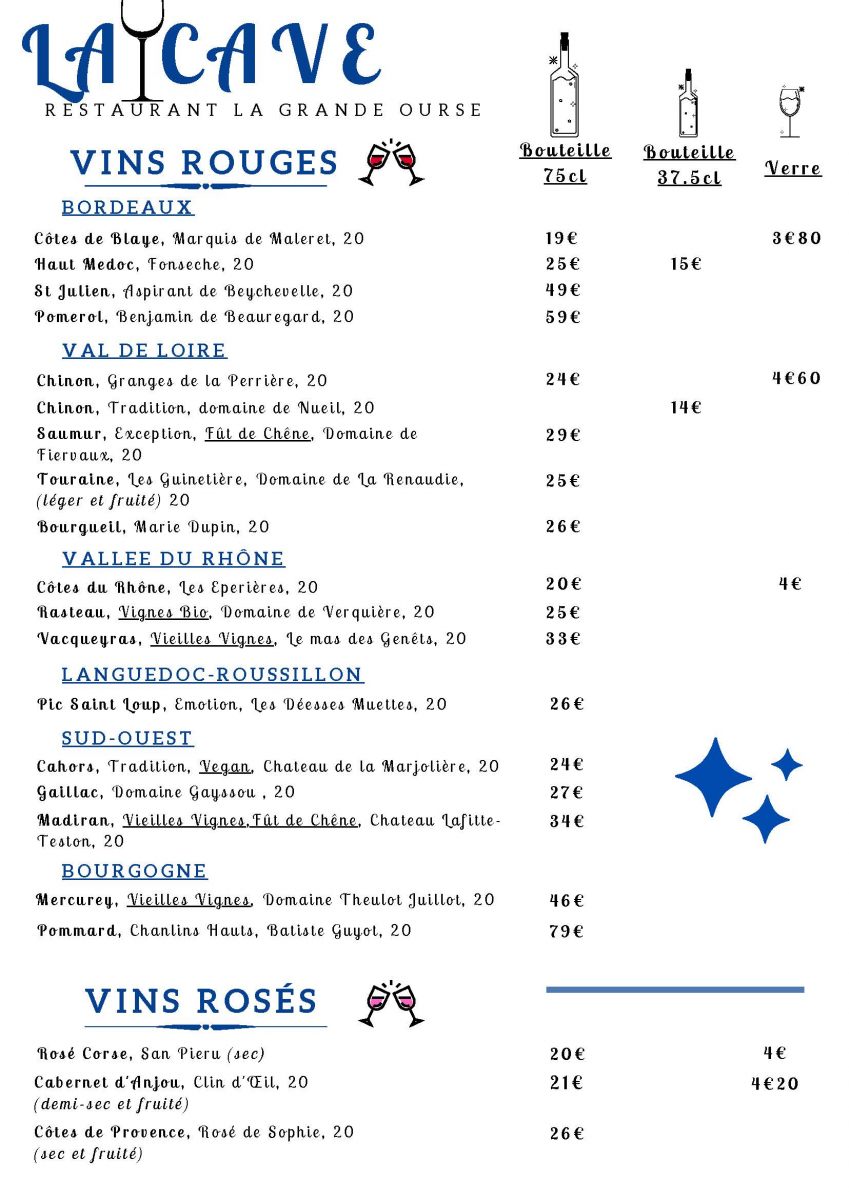 LA CAVE
RESTAURANT LA GRANDE OURSE

VINS ROUGES

| | Bouteille 75cl | Bouteille 37.5cl | Verre |
|---|---|---|---|
| **BORDEAUX** | | | |
| Côtes de Blaye, Marquis de Maleret, 20 | 19€ | | 3€80 |
| Haut Medoc, Fonseche, 20 | 25€ | 15€ | |
| St Julien, Aspirant de Beychevelle, 20 | 49€ | | |
| Pomerol, Benjamin de Beauregard, 20 | 59€ | | |
| **VAL DE LOIRE** | | | |
| Chinon, Granges de la Perrière, 20 | 24€ | | 4€60 |
| Chinon, Tradition, domaine de Nueil, 20 | | 14€ | |
| Saumur, Exception, Fût de Chêne, Domaine de Fiervaux, 20 | 29€ | | |
| Touraine, Les Guinetière, Domaine de La Renaudie, (léger et fruité) 20 | 25€ | | |
| Bourgueil, Marie Dupin, 20 | 26€ | | |
| **VALLEE DU RHÔNE** | | | |
| Côtes du Rhône, Les Eperières, 20 | 20€ | | 4€ |
| Rasteau, Vignes Bio, Domaine de Verquière, 20 | 25€ | | |
| Vacqueyras, Vieilles Vignes, Le mas des Genêts, 20 | 33€ | | |
| **LANGUEDOC-ROUSSILLON** | | | |
| Pic Saint Loup, Emotion, Les Déesses Muettes, 20 | 26€ | | |
| **SUD-OUEST** | | | |
| Cahors, Tradition, Vegan, Chateau de la Marjolière, 20 | 24€ | | |
| Gaillac, Domaine Gayssou , 20 | 27€ | | |
| Madiran, Vieilles Vignes,Fût de Chêne, Chateau Lafitte-Teston, 20 | 34€ | | |
| **BOURGOGNE** | | | |
| Mercurey, Vieilles Vignes, Domaine Theulot Juillot, 20 | 46€ | | |
| Pommard, Chanlins Hauts, Batiste Guyot, 20 | 79€ | | |

VINS ROSÉS

| | | | |
|---|---|---|---|
| Rosé Corse, San Pieru (sec) | 20€ | | 4€ |
| Cabernet d'Anjou, Clin d'Œil, 20 (demi-sec et fruité) | 21€ | | 4€20 |
| Côtes de Provence, Rosé de Sophie, 20 (sec et fruité) | 26€ | | |